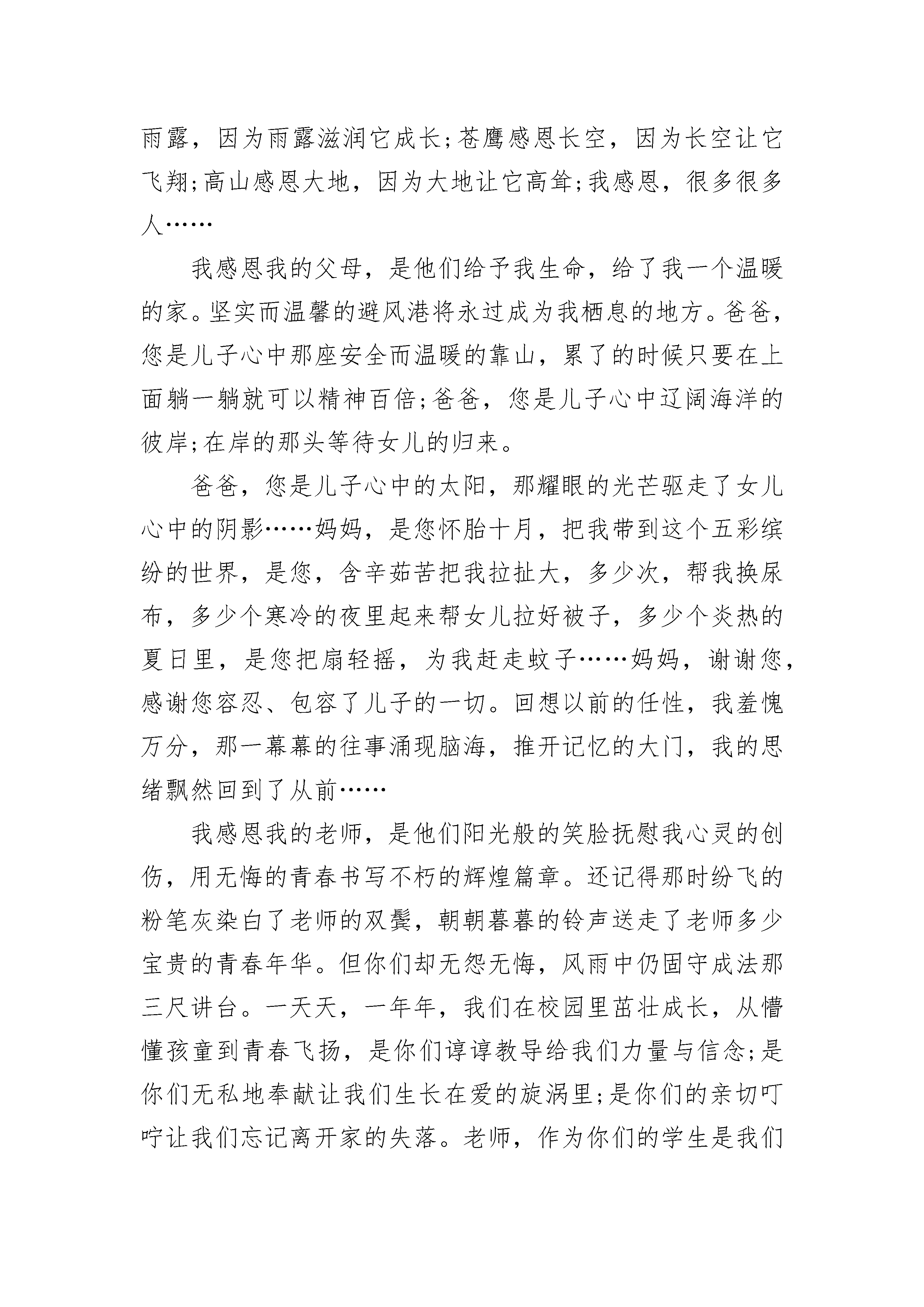 雨露，因为雨露滋润它成长;苍鹰感恩长空，因为长空让它飞翔;高山感恩大地，因为大地让它高耸;我感恩，很多很多人……

我感恩我的父母，是他们给予我生命，给了我一个温暖的家。坚实而温馨的避风港将永过成为我栖息的地方。爸爸，您是儿子心中那座安全而温暖的靠山，累了的时候只要在上面躺一躺就可以精神百倍;爸爸，您是儿子心中辽阔海洋的彼岸;在岸的那头等待女儿的归来。

爸爸，您是儿子心中的太阳，那耀眼的光芒驱走了女儿心中的阴影……妈妈，是您怀胎十月，把我带到这个五彩缤纷的世界，是您，含辛茹苦把我拉扯大，多少次，帮我换尿布，多少个寒冷的夜里起来帮女儿拉好被子，多少个炎热的夏日里，是您把扇轻摇，为我赶走蚊子……妈妈，谢谢您，感谢您容忍、包容了儿子的一切。回想以前的任性，我羞愧万分，那一幕幕的往事涌现脑海，推开记忆的大门，我的思绪飘然回到了从前……

我感恩我的老师，是他们阳光般的笑脸抚慰我心灵的创伤，用无悔的青春书写不朽的辉煌篇章。还记得那时纷飞的粉笔灰染白了老师的双鬓，朝朝暮暮的铃声送走了老师多少宝贵的青春年华。但你们却无怨无悔，风雨中仍固守成法那三尺讲台。一天天，一年年，我们在校园里茁壮成长，从懵懂孩童到青春飞扬，是你们谆谆教导给我们力量与信念;是你们无私地奉献让我们生长在爱的旋涡里;是你们的亲切叮咛让我们忘记离开家的失落。老师，作为你们的学生是我们